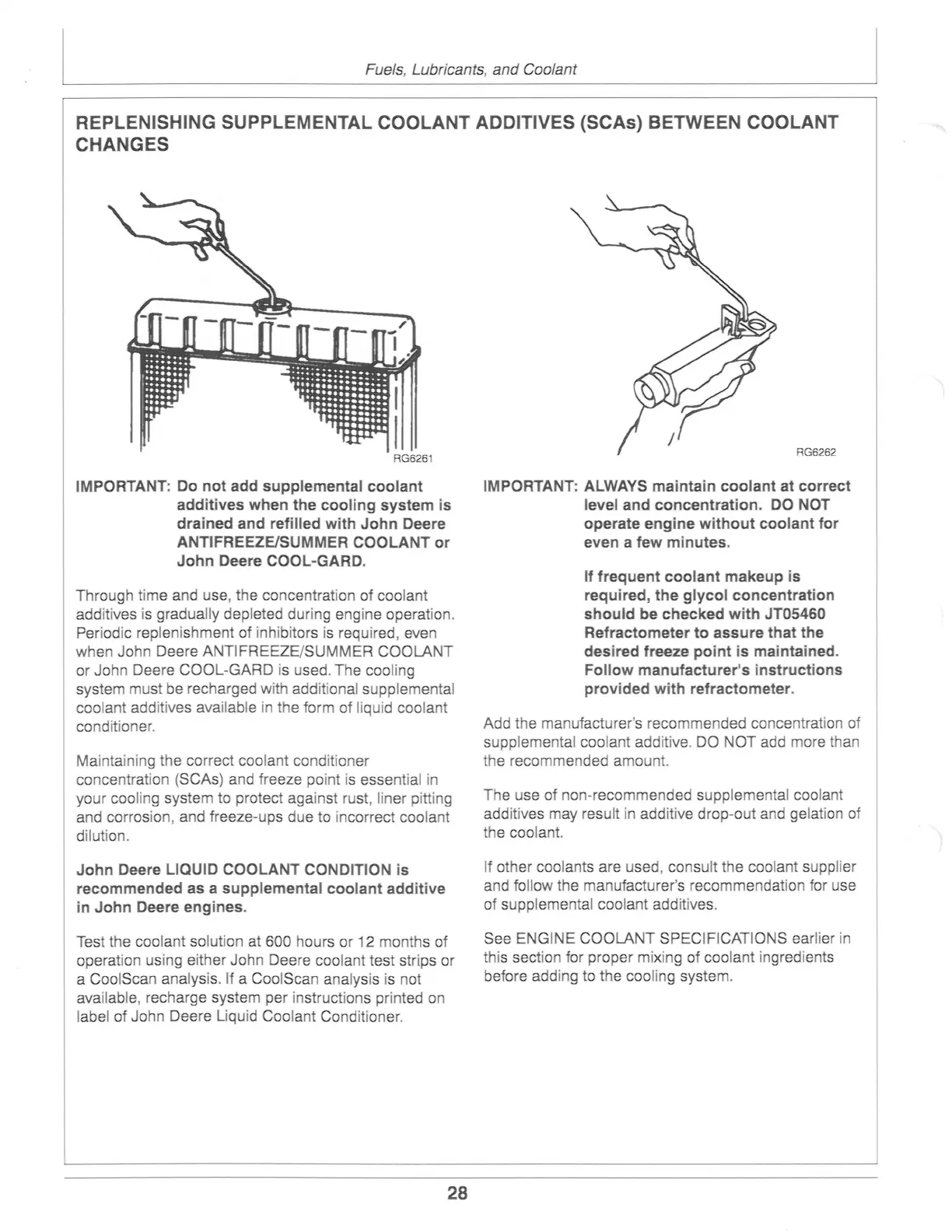 Fuels, Lubricants, and Coolant

REPLENISHING SUPPLEMENTAL COOLANT ADDITIVES (SCAs) BETWEEN COOLANT CHANGES

RG6261

IMPORTANT: Do not add supplemental coolant additives when the cooling system is drained and refilled with John Deere ANTIFREEZE/SUMMER COOLANT or John Deere COOL-GARD.

Through time and use, the concentration of coolant additives is gradually depleted during engine operation. Periodic replenishment of inhibitors is required, even when John Deere ANTIFREEZE/SUMMER COOLANT or John Deere COOL-GARD is used. The cooling system must be recharged with additional supplemental coolant additives available in the form of liquid coolant conditioner.

Maintaining the correct coolant conditioner concentration (SCAs) and freeze point is essential in your cooling system to protect against rust, liner pitting and corrosion, and freeze-ups due to incorrect coolant dilution.

John Deere LIQUID COOLANT CONDITION is recommended as a supplemental coolant additive in John Deere engines.

Test the coolant solution at 600 hours or 12 months of operation using either John Deere coolant test strips or a CoolScan analysis. If a CoolScan analysis is not available, recharge system per instructions printed on label of John Deere Liquid Coolant Conditioner.

RG6262

IMPORTANT: ALWAYS maintain coolant at correct level and concentration. DO NOT operate engine without coolant for even a few minutes.

If frequent coolant makeup is required, the glycol concentration should be checked with JT05460 Refractometer to assure that the desired freeze point is maintained. Follow manufacturer's instructions provided with refractometer.

Add the manufacturer's recommended concentration of supplemental coolant additive. DO NOT add more than the recommended amount.

The use of non-recommended supplemental coolant additives may result in additive drop-out and gelation of the coolant.

If other coolants are used, consult the coolant supplier and follow the manufacturer's recommendation for use of supplemental coolant additives.

See ENGINE COOLANT SPECIFICATIONS earlier in this section for proper mixing of coolant ingredients before adding to the cooling system.

28